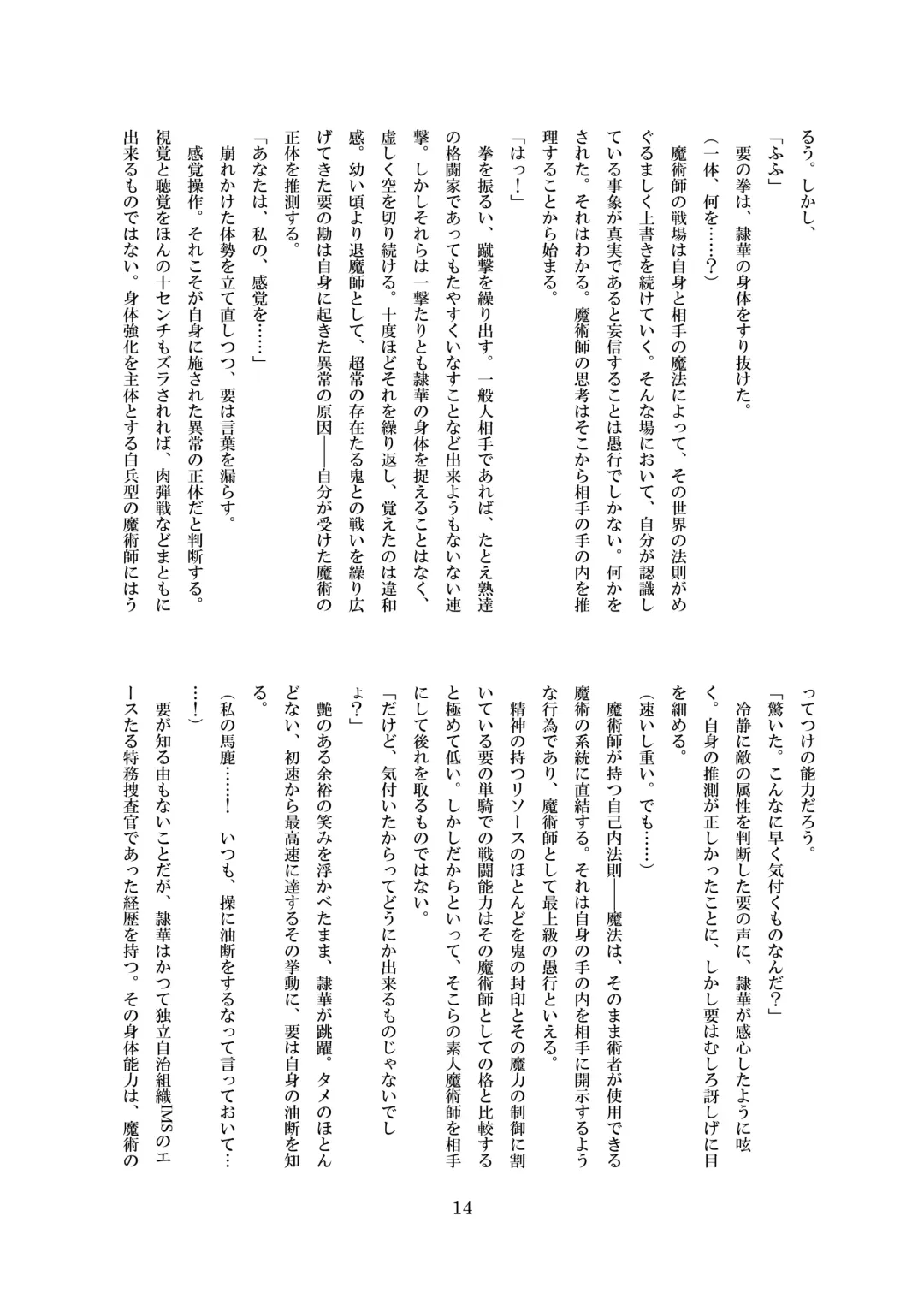 るう。しかし、

「ふふ」

要の拳は、隷華の身体をすり抜けた。

（一体、何を……？）

魔術師の戦場は自身と相手の魔法によって、その世界の法則がめぐるましく上書きを続けていく。そんな場において、自分が認識している事象が真実であると妄信することは愚行でしかない。何かをされた。それはわかる。魔術師の思考はそこから相手の手の内を推理することから始まる。

「はっ！」

拳を振るい、蹴撃を繰り出す。一般人相手であれば、たとえ熟達の格闘家であってもたやすくいなすことなど出来ようもないない連撃。しかしそれらは一撃たりとも隷華の身体を捉えることはなく、虚しく空を切り続ける。十度ほどそれを繰り返し、覚えたのは違和感。幼い頃より退魔師として、超常の存在たる鬼との戦いを繰り広げてきた要の勘は自身に起きた異常の原因――自分が受けた魔術の正体を推測する。

「あなたは、私の、感覚を……」

崩れかけた体勢を立て直しつつ、要は言葉を漏らす。

感覚操作。それこそが自身に施された異常の正体だと判断する。視覚と聴覚をほんの十センチもズラされれば、肉弾戦などまともに出来るものではない。身体強化を主体とする白兵型の魔術師にはうってつけの能力だろう。

「驚いた。こんなに早く気付くものなんだ？」

冷静に敵の属性を判断した要の声に、隷華が感心したように呟く。自身の推測が正しかったことに、しかし要はむしろ訝しげに目を細める。

（速いし重い。でも……）

魔術師が持つ自己内法則――魔法は、そのまま術者が使用できる魔術の系統に直結する。それは自身の手の内を相手に開示するような行為であり、魔術師として最上級の愚行といえる。

精神の持つリソースのほとんどを鬼の封印とその魔力の制御に割いている要の単騎での戦闘能力はその魔術師としての格と比較すると極めて低い。しかしだからといって、そこらの素人魔術師を相手にして後れを取るものではない。

「だけど、気付いたからってどうにか出来るものじゃないでしょ？」

艶のある余裕の笑みを浮かべたまま、隷華が跳躍。タメのほとんどない、初速から最高速に達するその挙動に、要は自身の油断を知る。

（私の馬鹿……！　いつも、操に油断をするなって言っておいて……！）

要が知る由もないことだが、隷華はかつて独立自治組織IMSのエースたる特務捜査官であった経歴を持つ。その身体能力は、魔術の

14